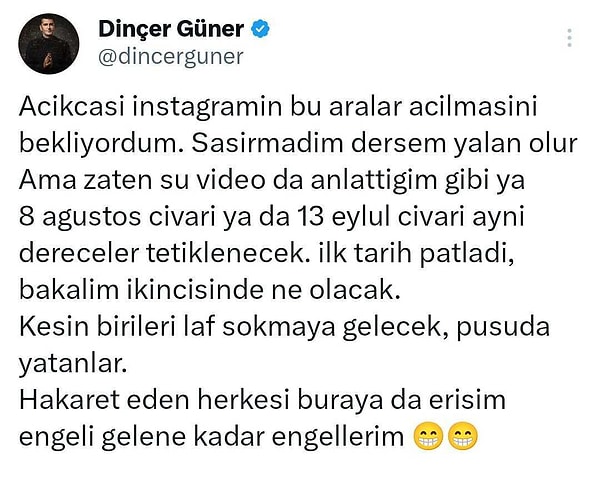 Dinçer Güner
@dincerguner

Acikcasi instagramin bu aralar acilmasini bekliyordum. Sasirmadim dersem yalan olur
Ama zaten su video da anlattigim gibi ya 8 agustos civari ya da 13 eylul civari ayni dereceler tetiklenecek. ilk tarih patladi, bakalim ikincisinde ne olacak.
Kesin birileri laf sokmaya gelecek, pusuda yatanlar.
Hakaret eden herkesi buraya da erisim engeli gelene kadar engellerim 😁😁